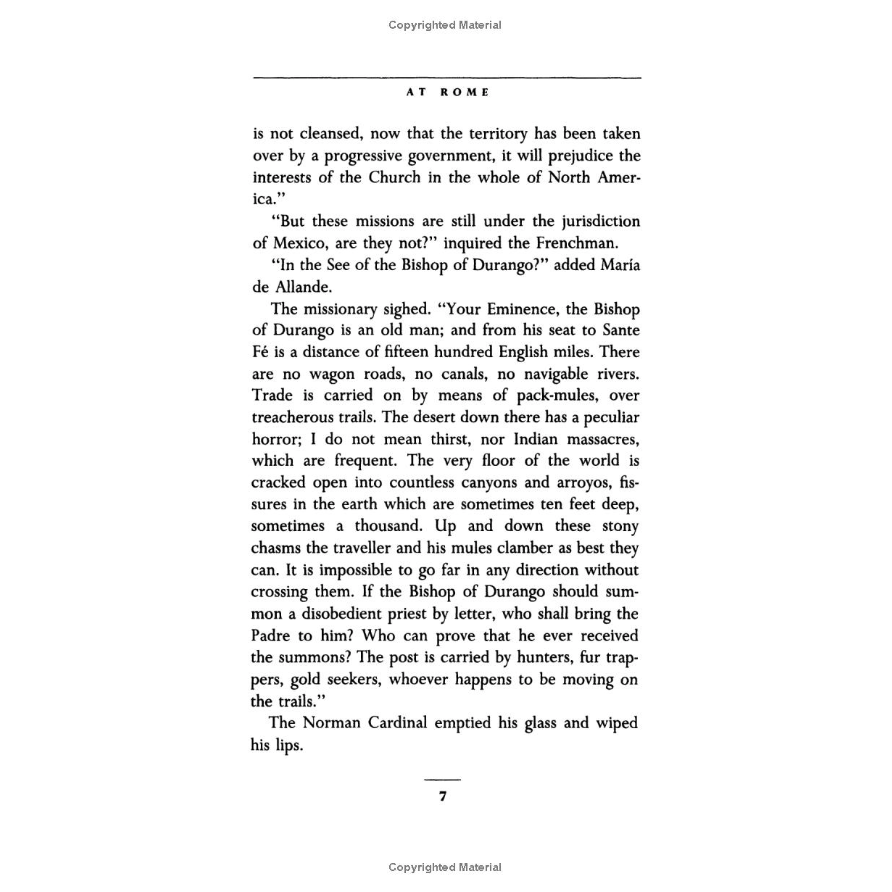 Copyrighted Material

AT ROME

is not cleansed, now that the territory has been taken over by a progressive government, it will prejudice the interests of the Church in the whole of North America."

"But these missions are still under the jurisdiction of Mexico, are they not?" inquired the Frenchman.

"In the See of the Bishop of Durango?" added María de Allande.

The missionary sighed. "Your Eminence, the Bishop of Durango is an old man; and from his seat to Sante Fé is a distance of fifteen hundred English miles. There are no wagon roads, no canals, no navigable rivers. Trade is carried on by means of pack-mules, over treacherous trails. The desert down there has a peculiar horror; I do not mean thirst, nor Indian massacres, which are frequent. The very floor of the world is cracked open into countless canyons and arroyos, fissures in the earth which are sometimes ten feet deep, sometimes a thousand. Up and down these stony chasms the traveller and his mules clamber as best they can. It is impossible to go far in any direction without crossing them. If the Bishop of Durango should summon a disobedient priest by letter, who shall bring the Padre to him? Who can prove that he ever received the summons? The post is carried by hunters, fur trappers, gold seekers, whoever happens to be moving on the trails."

The Norman Cardinal emptied his glass and wiped his lips.

7

Copyrighted Material